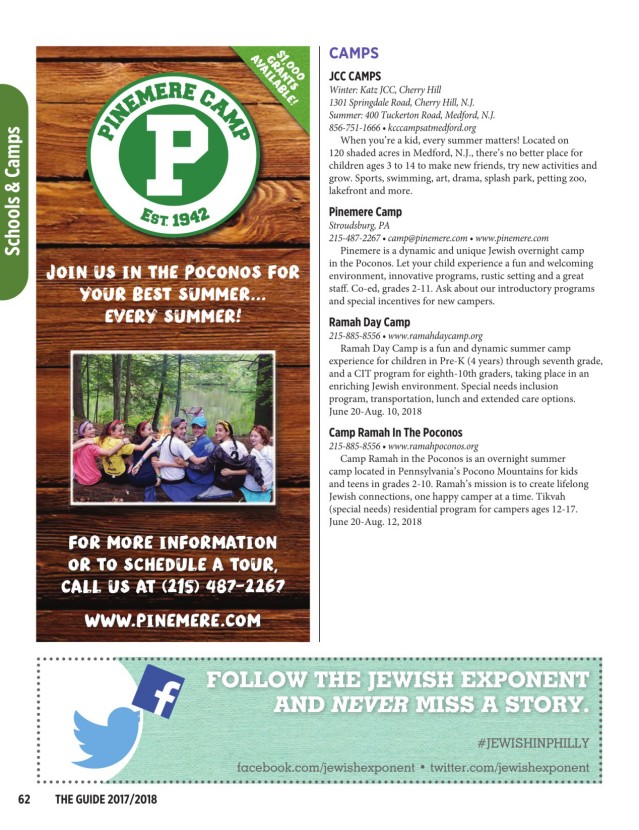 Schools & Camps

$1,000 GRANTS AVAILABLE!

PINEMERE CAMP

P

EST. 1942

JOIN US IN THE POCONOS FOR YOUR BEST SUMMER... EVERY SUMMER!

FOR MORE INFORMATION OR TO SCHEDULE A TOUR, CALL US AT (215) 487-2267

WWW.PINEMERE.COM

CAMPS

JCC CAMPS
Winter: Katz JCC, Cherry Hill
1301 Springdale Road, Cherry Hill, N.J.
Summer: 400 Tuckerton Road, Medford, N.J.
856-751-1666 • kcccampsatmedford.org

When you're a kid, every summer matters! Located on 120 shaded acres in Medford, N.J., there's no better place for children ages 3 to 14 to make new friends, try new activities and grow. Sports, swimming, art, drama, splash park, petting zoo, lakefront and more.

Pinemere Camp
Stroudsburg, PA
215-487-2267 • camp@pinemere.com • www.pinemere.com

Pinemere is a dynamic and unique Jewish overnight camp in the Poconos. Let your child experience a fun and welcoming environment, innovative programs, rustic setting and a great staff. Co-ed, grades 2-11. Ask about our introductory programs and special incentives for new campers.

Ramah Day Camp
215-885-8556 • www.ramahdaycamp.org

Ramah Day Camp is a fun and dynamic summer camp experience for children in Pre-K (4 years) through seventh grade, and a CIT program for eighth-10th graders, taking place in an enriching Jewish environment. Special needs inclusion program, transportation, lunch and extended care options. June 20-Aug. 10, 2018

Camp Ramah In The Poconos
215-885-8556 • www.ramahpoconos.org

Camp Ramah in the Poconos is an overnight summer camp located in Pennsylvania's Pocono Mountains for kids and teens in grades 2-10. Ramah's mission is to create lifelong Jewish connections, one happy camper at a time. Tikvah (special needs) residential program for campers ages 12-17. June 20-Aug. 12, 2018

FOLLOW THE JEWISH EXPONENT AND NEVER MISS A STORY.

#JEWISHINPHILLY

facebook.com/jewishexponent • twitter.com/jewishexponent

62 THE GUIDE 2017/2018